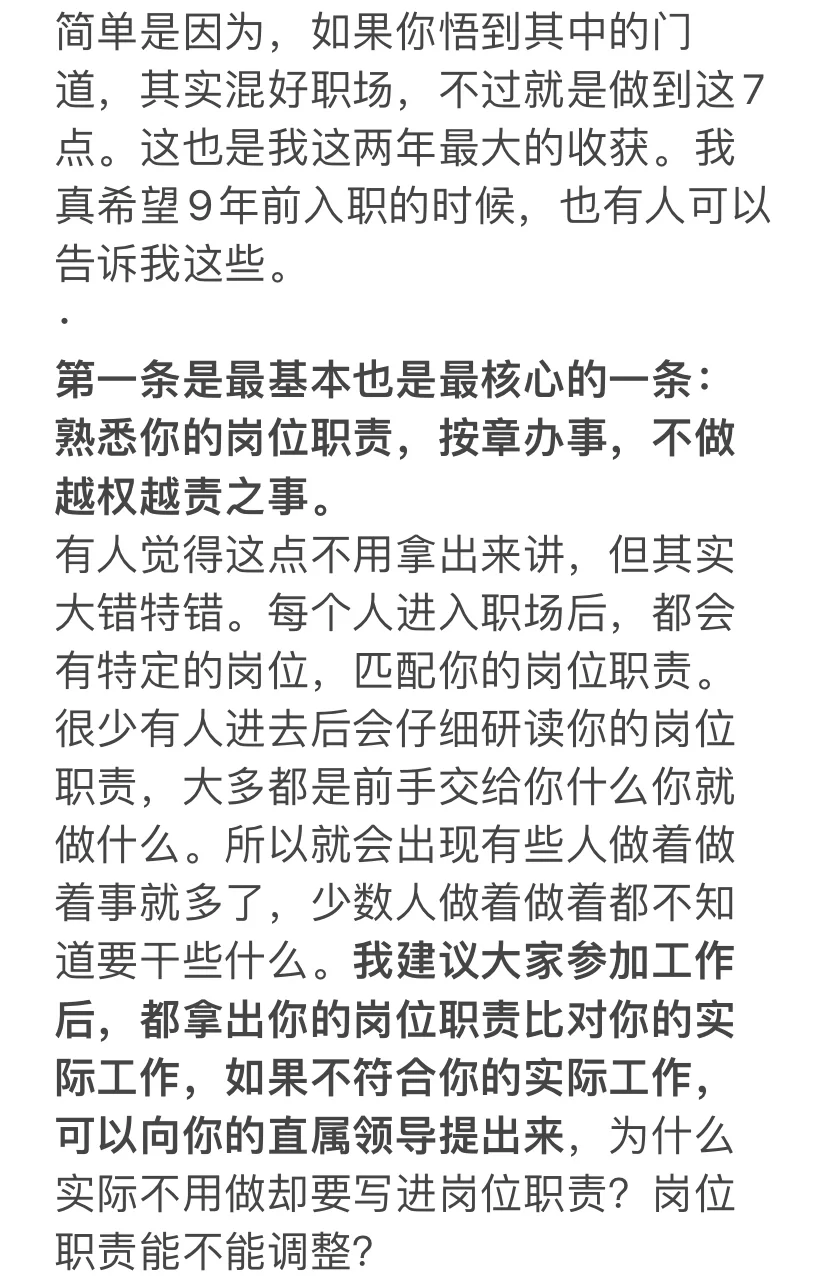 简单是因为，如果你悟到其中的门道，其实混好职场，不过就是做到这7点。这也是我这两年最大的收获。我真希望9年前入职的时候，也有人可以告诉我这些。

·

第一条是最基本也是最核心的一条：熟悉你的岗位职责，按章办事，不做越权越责之事。

有人觉得这点不用拿出来讲，但其实大错特错。每个人进入职场后，都会有特定的岗位，匹配你的岗位职责。很少有人进去后会仔细研读你的岗位职责，大多都是前手交给你什么你就做什么。所以就会出现有些人做着做着事就多了，少数人做着做着都不知道要干些什么。我建议大家参加工作后，都拿出你的岗位职责比对你的实际工作，如果不符合你的实际工作，可以向你的直属领导提出来，为什么实际不用做却要写进岗位职责？岗位职责能不能调整？